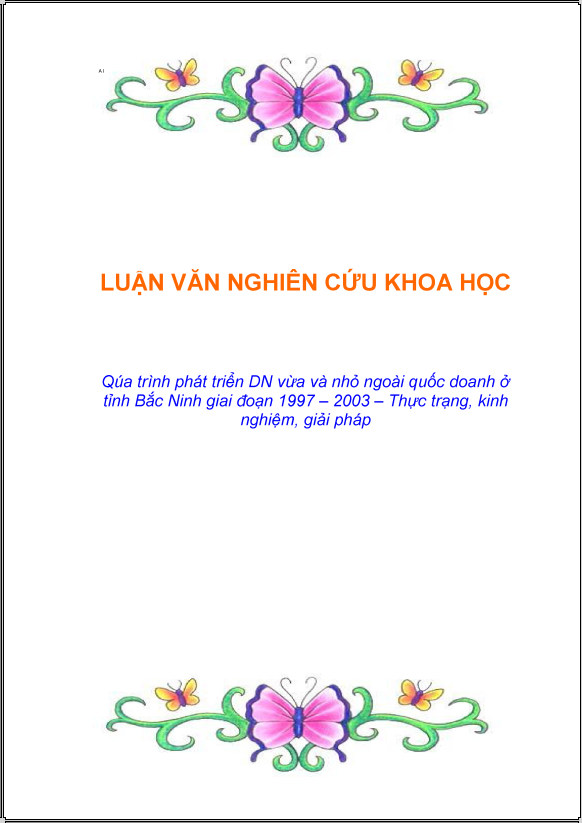 A I

LUẬN VĂN NGHIÊN CỨU KHOA HỌC

Qúa trình phát triển DN vừa và nhỏ ngoài quốc doanh ở tỉnh Bắc Ninh giai đoạn 1997 – 2003 – Thực trạng, kinh nghiệm, giải pháp